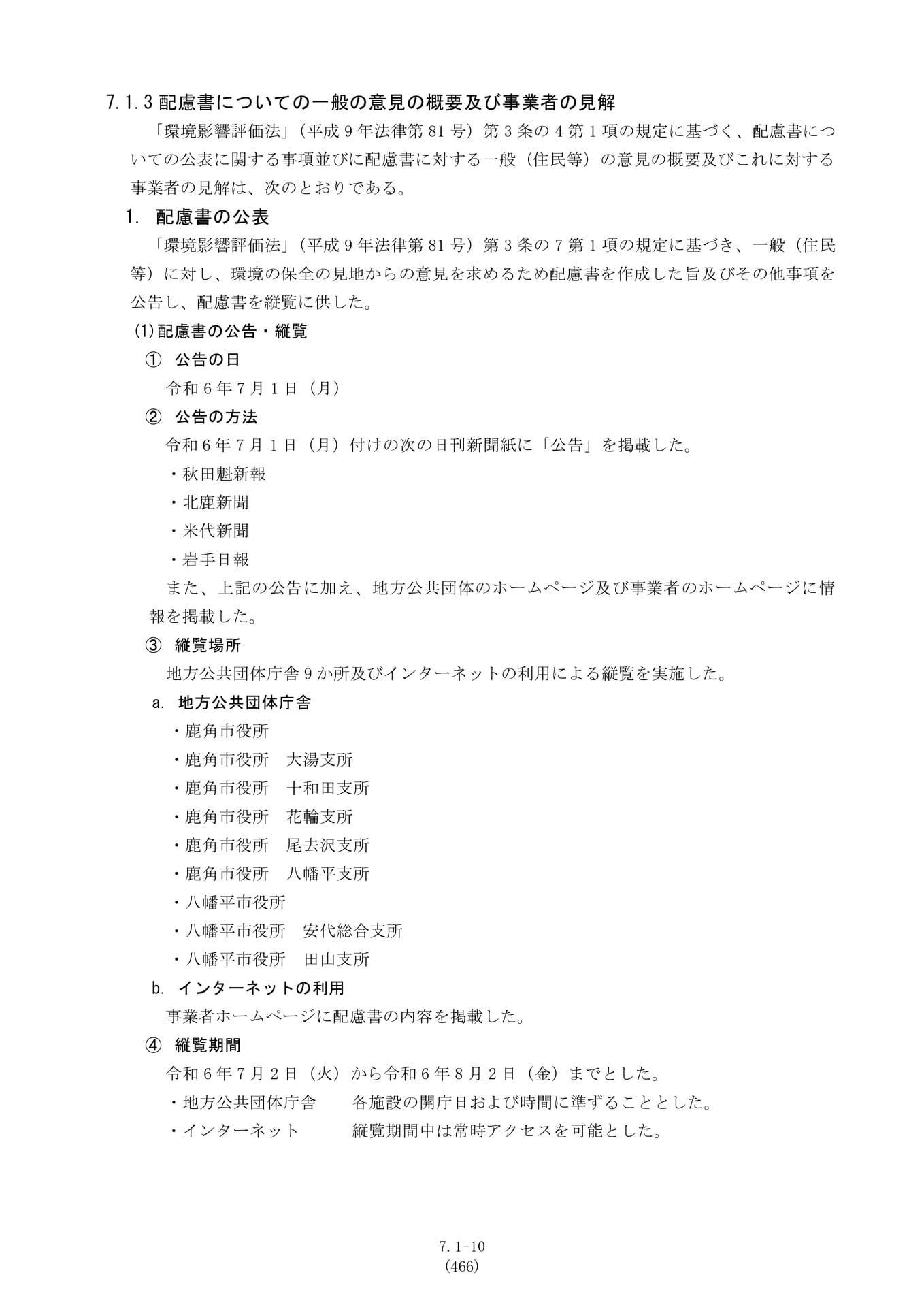 7.1.3配慮書についての一般の意見の概要及び事業者の見解

「環境影響評価法」(平成9年法律第81号)第3条の4第1項の規定に基づく、配慮書についての公表に関する事項並びに配慮書に対する一般(住民等)の意見の概要及びこれに対する事業者の見解は、次のとおりである。

1. 配慮書の公表

「環境影響評価法」(平成9年法律第81号)第3条の7第1項の規定に基づき、一般(住民等)に対し、環境の保全の見地からの意見を求めるため配慮書を作成した旨及びその他事項を公告し、配慮書を縦覧に供した。

(1)配慮書の公告・縦覧

① 公告の日

令和6年7月1日(月)

② 公告の方法

令和6年7月1日(月)付けの次の日刊新聞紙に「公告」を掲載した。

・秋田魁新報
・北鹿新聞
・米代新聞
・岩手日報

また、上記の公告に加え、地方公共団体のホームページ及び事業者のホームページに情報を掲載した。

③ 縦覧場所

地方公共団体庁舎9か所及びインターネットの利用による縦覧を実施した。

a. 地方公共団体庁舎

・鹿角市役所
・鹿角市役所 大湯支所
・鹿角市役所 十和田支所
・鹿角市役所 花輪支所
・鹿角市役所 尾去沢支所
・鹿角市役所 八幡平支所
・八幡平市役所
・八幡平市役所 安代総合支所
・八幡平市役所 田山支所

b. インターネットの利用

事業者ホームページに配慮書の内容を掲載した。

④ 縦覧期間

令和6年7月2日(火)から令和6年8月2日(金)までとした。

・地方公共団体庁舎 各施設の開庁日および時間に準ずることとした。
・インターネット 縦覧期間中は常時アクセスを可能とした。

7.1-10
(466)